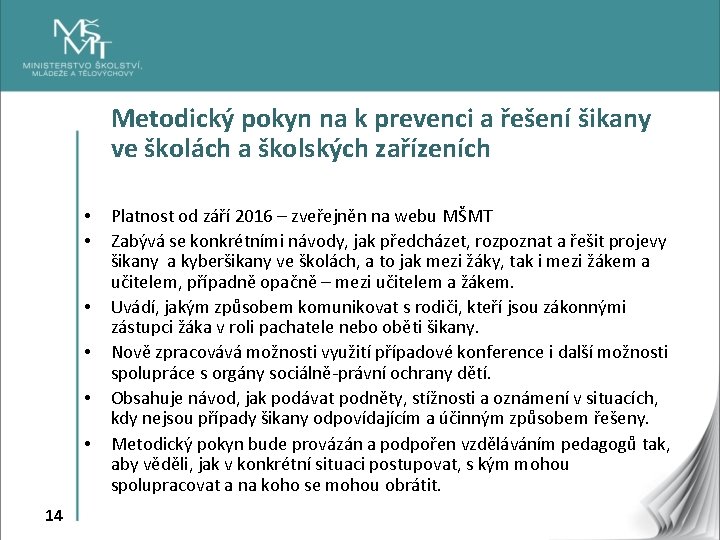 MŠMT
MINISTERSTVO ŠKOLSTVÍ, MLÁDEŽE A TĚLOVÝCHOVY

Metodický pokyn na k prevenci a řešení šikany ve školách a školských zařízeních

• Platnost od září 2016 – zveřejněn na webu MŠMT
• Zabývá se konkrétními návody, jak předcházet, rozpoznat a řešit projevy šikany a kyberšikany ve školách, a to jak mezi žáky, tak i mezi žákem a učitelem, případně opačně – mezi učitelem a žákem.
• Uvádí, jakým způsobem komunikovat s rodiči, kteří jsou zákonnými zástupci žáka v roli pachatele nebo oběti šikany.
• Nově zpracovává možnosti využití případové konference i další možnosti spolupráce s orgány sociálně-právní ochrany dětí.
• Obsahuje návod, jak podávat podněty, stížnosti a oznámení v situacích, kdy nejsou případy šikany odpovídajícím a účinným způsobem řešeny.
• Metodický pokyn bude provázán a podpořen vzděláváním pedagogů tak, aby věděli, jak v konkrétní situaci postupovat, s kým mohou spolupracovat a na koho se mohou obrátit.

14